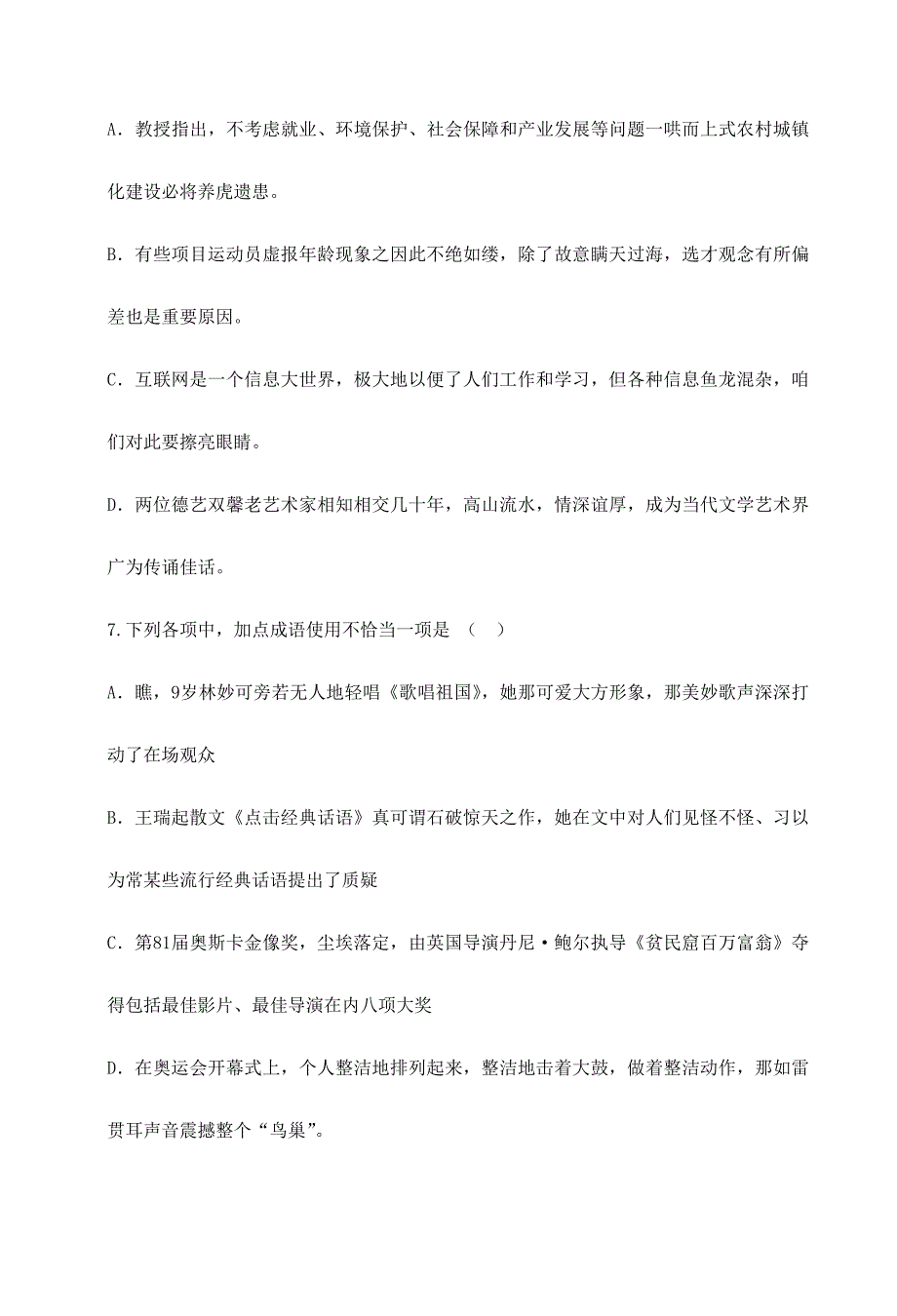 A. 教授指出，不考虑就业、环境保护、社会保障和产业发展等问题一哄而上式农村城镇化建设必将养虎遗患。

B. 有些项目运动员虚报年龄现象之因此不绝如缕，除了故意瞒天过海，选才观念有所偏差也是重要原因。

C. 互联网是一个信息大世界，极大地以便了人们工作和学习，但各种信息鱼龙混杂，咱们对此要擦亮眼睛。

D. 两位德艺双馨老艺术家相知相交几十年，高山流水，情深谊厚，成为当代文学艺术界广为传诵佳话。

7.下列各项中，加点成语使用不恰当一项是 （ ）

A. 瞧，9岁林妙可旁若无人地轻唱《歌唱祖国》，她那可爱大方形象，那美妙歌声深深打动了在场观众

B. 王瑞起散文《点击经典话语》真可谓石破惊天之作，她在文中对人们见怪不怪、习以为常某些流行经典话语提出了质疑

C. 第81届奥斯卡金像奖，尘埃落定，由英国导演丹尼·鲍尔执导《贫民窟百万富翁》夺得包括最佳影片、最佳导演在内八项大奖

D. 在奥运会开幕式上，个人整洁地排列起来，整洁地击着大鼓，做着整洁动作，那如雷贯耳声音震撼整个“鸟巢”。